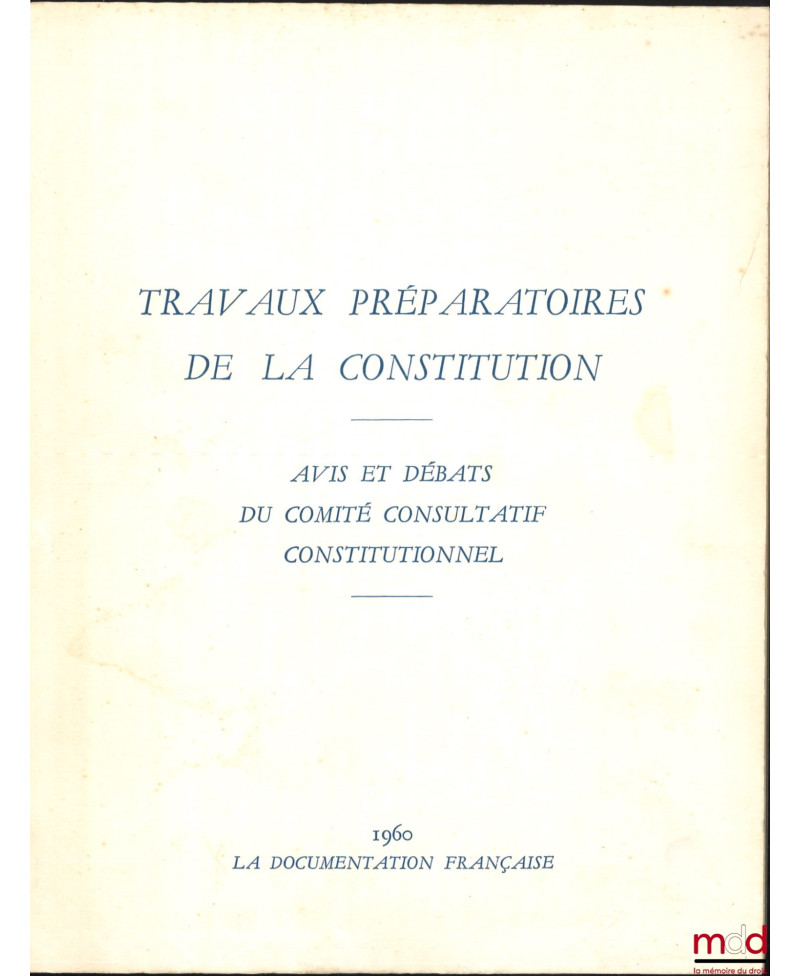 TRAVAUX PRÉPARATOIRES
DE LA CONSTITUTION

AVIS ET DÉBATS
DU COMITÉ CONSULTATIF
CONSTITUTIONNEL

1960
LA DOCUMENTATION FRANÇAISE

mdd
la mémoire du droit